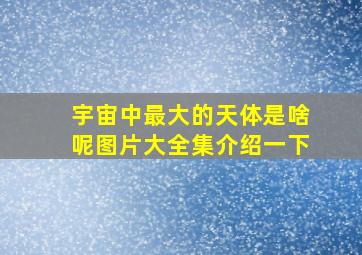 宇宙中最大的天体是啥呢图片大全集介绍一下